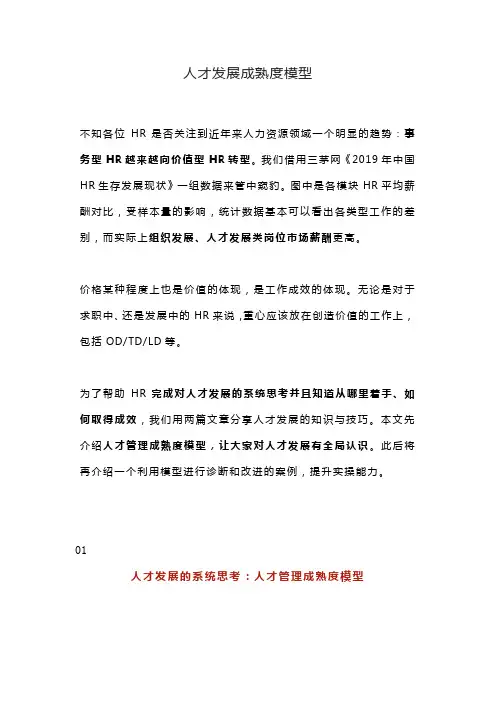 人才发展成熟度模型

不知各位 HR 是否关注到近年来人力资源领域一个明显的趋势：事务型 HR 越来越向价值型 HR 转型。我们借用三茅网《2019 年中国 HR 生存发展现状》一组数据来管中窥豹。图中是各模块 HR 平均薪酬对比，受样本量的影响，统计数据基本可以看出各类型工作的差别，而实际上组织发展、人才发展类岗位市场薪酬更高。

价格某种程度上也是价值的体现，是工作成效的体现。无论是对于求职中、还是发展中的 HR 来说，重心应该放在创造价值的工作上，包括 OD/TD/LD 等。

为了帮助 HR 完成对人才发展的系统思考并且知道从哪里着手、如何取得成效，我们用两篇文章分享人才发展的知识与技巧。本文先介绍人才管理成熟度模型，让大家对人才发展有全局认识。此后将再介绍一个利用模型进行诊断和改进的案例，提升实操能力。

01

人才发展的系统思考：人才管理成熟度模型